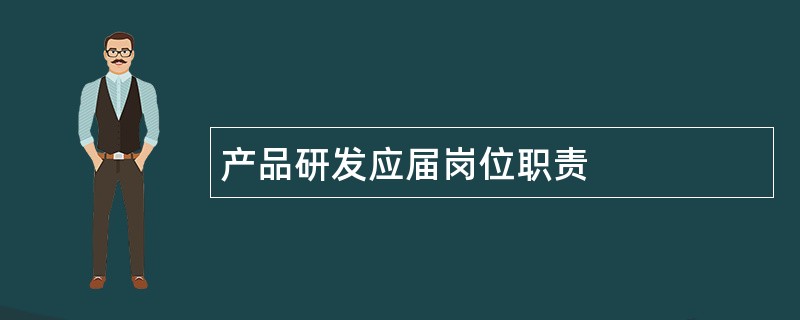 产品研发应届岗位职责